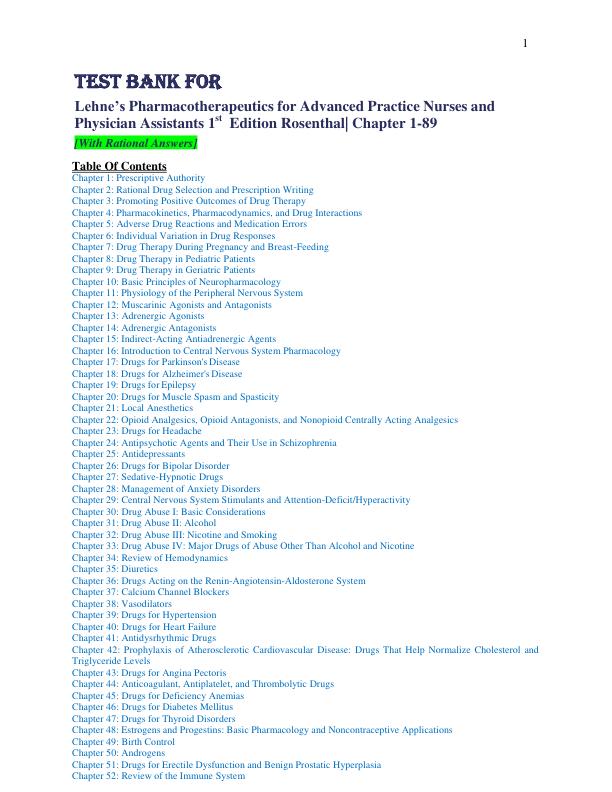 1

TEST BANK FOR

Lehne's Pharmacotherapeutics for Advanced Practice Nurses and Physician Assistants 1$^{st}$ Edition Rosenthal| Chapter 1-89

[With Rational Answers]

Table Of Contents
Chapter 1: Prescriptive Authority
Chapter 2: Rational Drug Selection and Prescription Writing
Chapter 3: Promoting Positive Outcomes of Drug Therapy
Chapter 4: Pharmacokinetics, Pharmacodynamics, and Drug Interactions
Chapter 5: Adverse Drug Reactions and Medication Errors
Chapter 6: Individual Variation in Drug Responses
Chapter 7: Drug Therapy During Pregnancy and Breast-Feeding
Chapter 8: Drug Therapy in Pediatric Patients
Chapter 9: Drug Therapy in Geriatric Patients
Chapter 10: Basic Principles of Neuropharmacology
Chapter 11: Physiology of the Peripheral Nervous System
Chapter 12: Muscarinic Agonists and Antagonists
Chapter 13: Adrenergic Agonists
Chapter 14: Adrenergic Antagonists
Chapter 15: Indirect-Acting Antiadrenergic Agents
Chapter 16: Introduction to Central Nervous System Pharmacology
Chapter 17: Drugs for Parkinson's Disease
Chapter 18: Drugs for Alzheimer's Disease
Chapter 19: Drugs for Epilepsy
Chapter 20: Drugs for Muscle Spasm and Spasticity
Chapter 21: Local Anesthetics
Chapter 22: Opioid Analgesics, Opioid Antagonists, and Nonopioid Centrally Acting Analgesics
Chapter 23: Drugs for Headache
Chapter 24: Antipsychotic Agents and Their Use in Schizophrenia
Chapter 25: Antidepressants
Chapter 26: Drugs for Bipolar Disorder
Chapter 27: Sedative-Hypnotic Drugs
Chapter 28: Management of Anxiety Disorders
Chapter 29: Central Nervous System Stimulants and Attention-Deficit/Hyperactivity
Chapter 30: Drug Abuse I: Basic Considerations
Chapter 31: Drug Abuse II: Alcohol
Chapter 32: Drug Abuse III: Nicotine and Smoking
Chapter 33: Drug Abuse IV: Major Drugs of Abuse Other Than Alcohol and Nicotine
Chapter 34: Review of Hemodynamics
Chapter 35: Diuretics
Chapter 36: Drugs Acting on the Renin-Angiotensin-Aldosterone System
Chapter 37: Calcium Channel Blockers
Chapter 38: Vasodilators
Chapter 39: Drugs for Hypertension
Chapter 40: Drugs for Heart Failure
Chapter 41: Antidysrhythmic Drugs
Chapter 42: Prophylaxis of Atherosclerotic Cardiovascular Disease: Drugs That Help Normalize Cholesterol and Triglyceride Levels
Chapter 43: Drugs for Angina Pectoris
Chapter 44: Anticoagulant, Antiplatelet, and Thrombolytic Drugs
Chapter 45: Drugs for Deficiency Anemias
Chapter 46: Drugs for Diabetes Mellitus
Chapter 47: Drugs for Thyroid Disorders
Chapter 48: Estrogens and Progestins: Basic Pharmacology and Noncontraceptive Applications
Chapter 49: Birth Control
Chapter 50: Androgens
Chapter 51: Drugs for Erectile Dysfunction and Benign Prostatic Hyperplasia
Chapter 52: Review of the Immune System